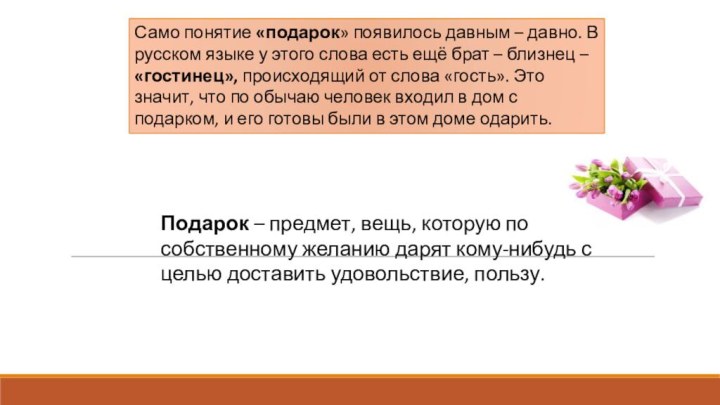 Само понятие «подарок» появилось давным – давно. В русском языке у этого слова есть ещё брат – близнец – «гостинец», происходящий от слова «гость». Это значит, что по обычаю человек входил в дом с подарком, и его готовы были в этом доме одарить.

Подарок – предмет, вещь, которую по собственному желанию дарят кому-нибудь с целью доставить удовольствие, пользу.